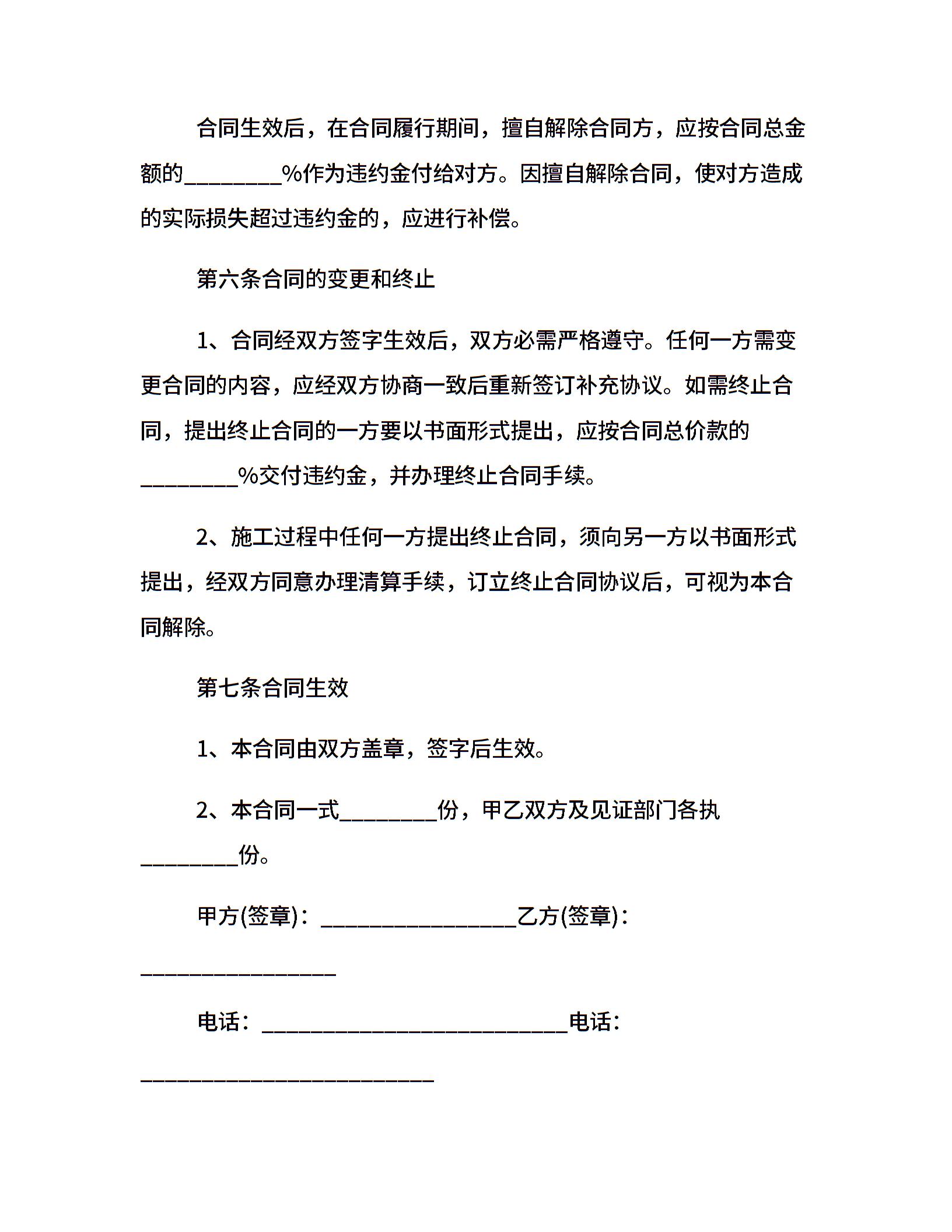 合同生效后，在合同履行期间，擅自解除合同方，应按合同总金额的________%作为违约金付给对方。因擅自解除合同，使对方造成的实际损失超过违约金的，应进行补偿。

第六条合同的变更和终止

1、合同经双方签字生效后，双方必需严格遵守。任何一方需变更合同的内容，应经双方协商一致后重新签订补充协议。如需终止合同，提出终止合同的一方要以书面形式提出，应按合同总价款的________%交付违约金，并办理终止合同手续。

2、施工过程中任何一方提出终止合同，须向另一方以书面形式提出，经双方同意办理清算手续，订立终止合同协议后，可视为本合同解除。

第七条合同生效

1、本合同由双方盖章，签字后生效。

2、本合同一式________份，甲乙双方及见证部门各执________份。

甲方(签章)：________________乙方(签章)：________________

电话：_________________________电话：________________________